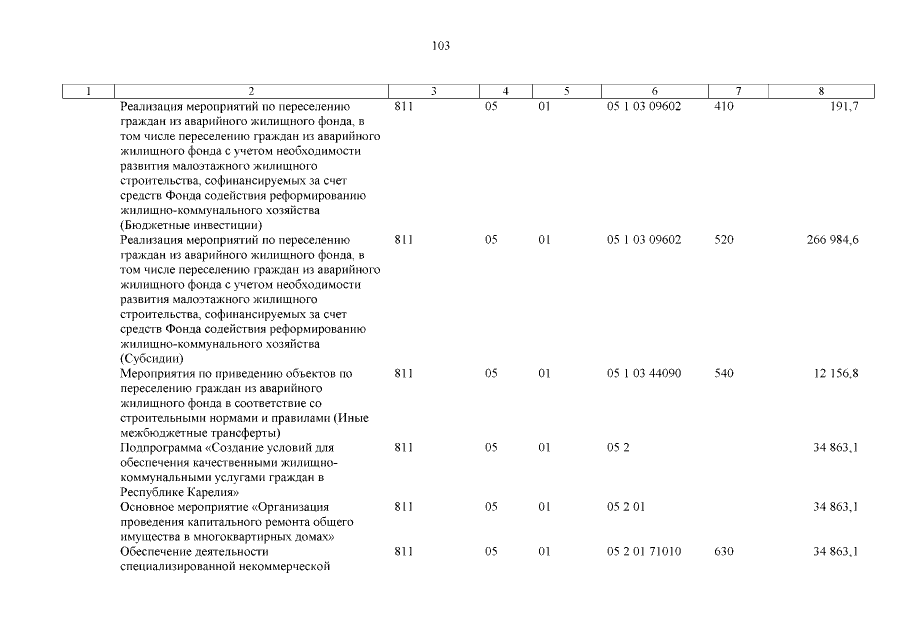 103

| 1 | 2 | 3 | 4 | 5 | 6 | 7 | 8 |
|---|---|---|---|---|---|---|---|
| | Реализация мероприятий по переселению граждан из аварийного жилищного фонда, в том числе переселению граждан из аварийного жилищного фонда с учетом необходимости развития малоэтажного жилищного строительства, софинансируемых за счет средств Фонда содействия реформированию жилищно-коммунального хозяйства (Бюджетные инвестиции) | 811 | 05 | 01 | 05 1 03 09602 | 410 | 191,7 |
| | Реализация мероприятий по переселению граждан из аварийного жилищного фонда, в том числе переселению граждан из аварийного жилищного фонда с учетом необходимости развития малоэтажного жилищного строительства, софинансируемых за счет средств Фонда содействия реформированию жилищно-коммунального хозяйства (Субсидии) | 811 | 05 | 01 | 05 1 03 09602 | 520 | 266 984,6 |
| | Мероприятия по приведению объектов по переселению граждан из аварийного жилищного фонда в соответствие со строительными нормами и правилами (Иные межбюджетные трансферты) | 811 | 05 | 01 | 05 1 03 44090 | 540 | 12 156,8 |
| | Подпрограмма «Создание условий для обеспечения качественными жилищно-коммунальными услугами граждан в Республике Карелия» | 811 | 05 | 01 | 05 2 | | 34 863,1 |
| | Основное мероприятие «Организация проведения капитального ремонта общего имущества в многоквартирных домах» | 811 | 05 | 01 | 05 2 01 | | 34 863,1 |
| | Обеспечение деятельности специализированной некоммерческой | 811 | 05 | 01 | 05 2 01 71010 | 630 | 34 863,1 |